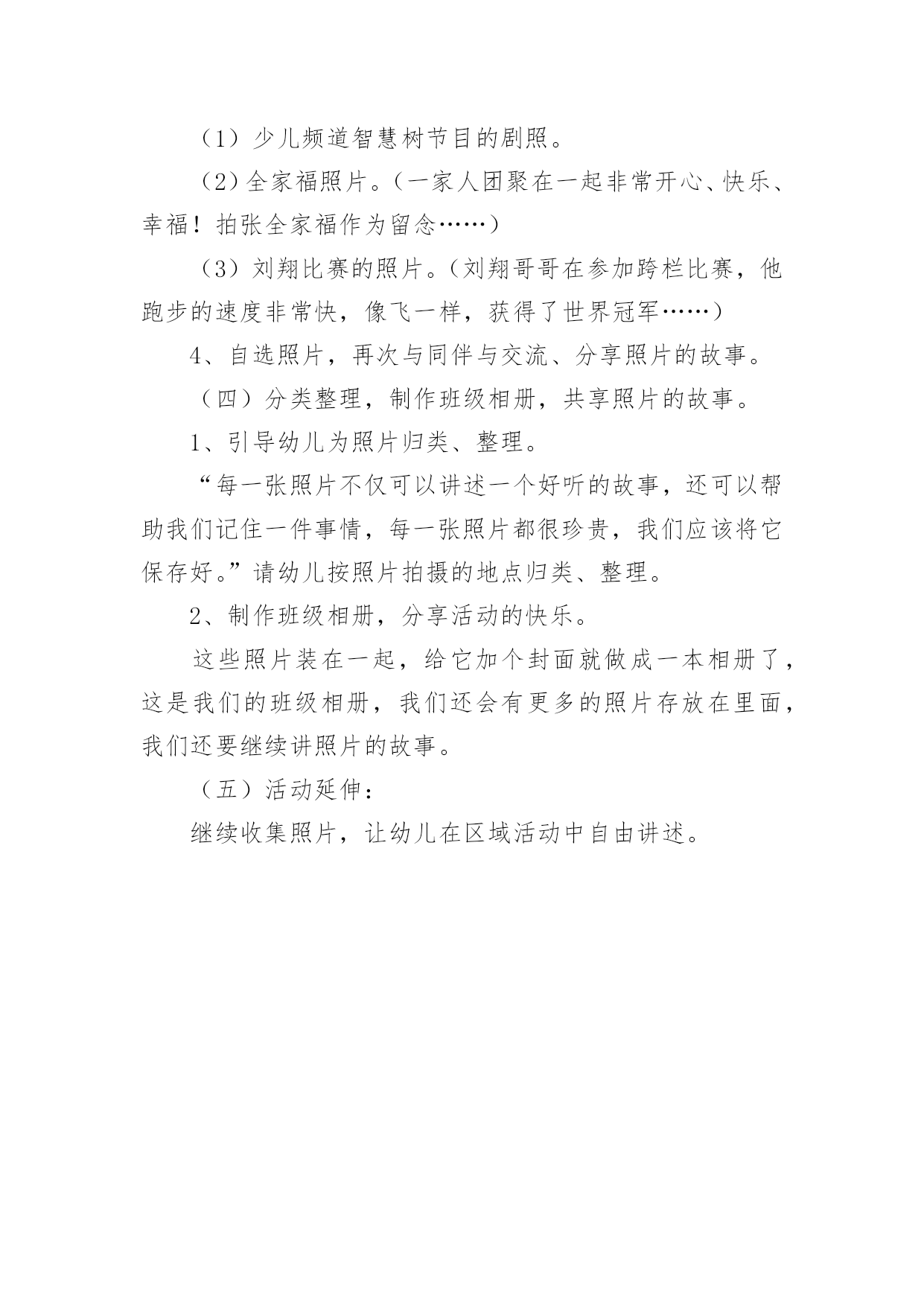 （1）少儿频道智慧树节目的剧照。

（2）全家福照片。（一家人团聚在一起非常开心、快乐、幸福！拍张全家福作为留念……）

（3）刘翔比赛的照片。（刘翔哥哥在参加跨栏比赛，他跑步的速度非常快，像飞一样，获得了世界冠军……）

4、自选照片，再次与同伴与交流、分享照片的故事。

（四）分类整理，制作班级相册，共享照片的故事。

1、引导幼儿为照片归类、整理。

“每一张照片不仅可以讲述一个好听的故事，还可以帮助我们记住一件事情，每一张照片都很珍贵，我们应该将它保存好。”请幼儿按照片拍摄的地点归类、整理。

2、制作班级相册，分享活动的快乐。

这些照片装在一起，给它加个封面就做成一本相册了，这是我们的班级相册，我们还会有更多的照片存放在里面，我们还要继续讲照片的故事。

（五）活动延伸：

继续收集照片，让幼儿在区域活动中自由讲述。